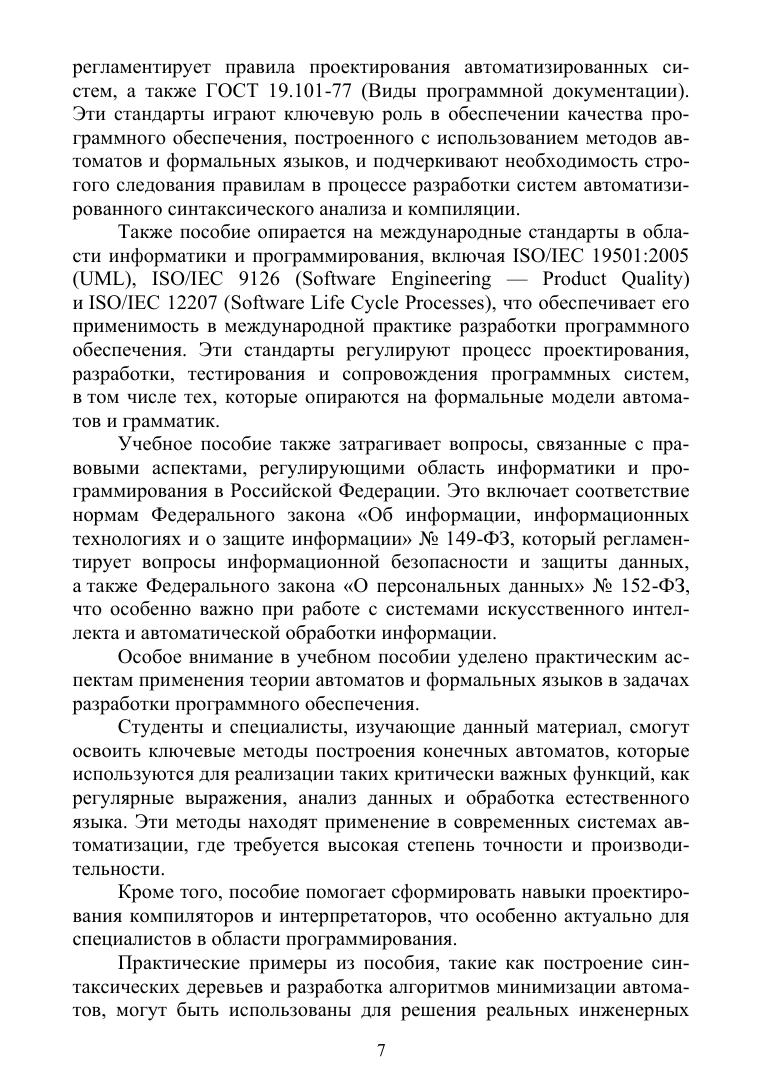 регламентирует правила проектирования автоматизированных систем, а также ГОСТ 19.101-77 (Виды программной документации). Эти стандарты играют ключевую роль в обеспечении качества программного обеспечения, построенного с использованием методов автоматов и формальных языков, и подчеркивают необходимость строгого следования правилам в процессе разработки систем автоматизированного синтаксического анализа и компиляции.

Также пособие опирается на международные стандарты в области информатики и программирования, включая ISO/IEC 19501:2005 (UML), ISO/IEC 9126 (Software Engineering — Product Quality) и ISO/IEC 12207 (Software Life Cycle Processes), что обеспечивает его применимость в международной практике разработки программного обеспечения. Эти стандарты регулируют процесс проектирования, разработки, тестирования и сопровождения программных систем, в том числе тех, которые опираются на формальные модели автоматов и грамматик.

Учебное пособие также затрагивает вопросы, связанные с правовыми аспектами, регулирующими область информатики и программирования в Российской Федерации. Это включает соответствие нормам Федерального закона «Об информации, информационных технологиях и о защите информации» № 149-ФЗ, который регламентирует вопросы информационной безопасности и защиты данных, а также Федерального закона «О персональных данных» № 152-ФЗ, что особенно важно при работе с системами искусственного интеллекта и автоматической обработки информации.

Особое внимание в учебном пособии уделено практическим аспектам применения теории автоматов и формальных языков в задачах разработки программного обеспечения.

Студенты и специалисты, изучающие данный материал, смогут освоить ключевые методы построения конечных автоматов, которые используются для реализации таких критически важных функций, как регулярные выражения, анализ данных и обработка естественного языка. Эти методы находят применение в современных системах автоматизации, где требуется высокая степень точности и производительности.

Кроме того, пособие помогает сформировать навыки проектирования компиляторов и интерпретаторов, что особенно актуально для специалистов в области программирования.

Практические примеры из пособия, такие как построение синтаксических деревьев и разработка алгоритмов минимизации автоматов, могут быть использованы для решения реальных инженерных

7